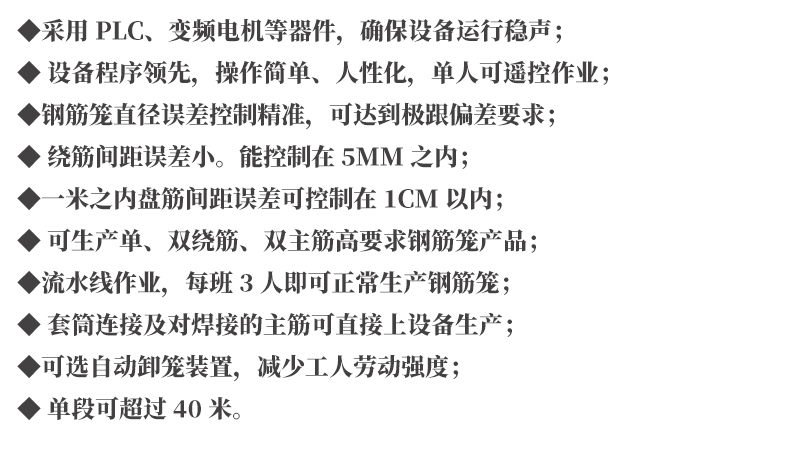 ◆采用PLC、变频电机等器件，确保设备运行稳声；

◆设备程序领先，操作简单、人性化，单人可遥控作业；

◆钢筋笼直径误差控制精准，可达到极跟偏差要求；

◆绕筋间距误差小。能控制在5MM之内；

◆一米之内盘筋间距误差可控制在1CM以内；

◆可生产单、双绕筋、双主筋高要求钢筋笼产品；

◆流水线作业，每班3人即可正常生产钢筋笼；

◆套筒连接及对焊接的主筋可直接上设备生产；

◆可选自动卸笼装置，减少工人劳动强度；

◆单段可超过40米。